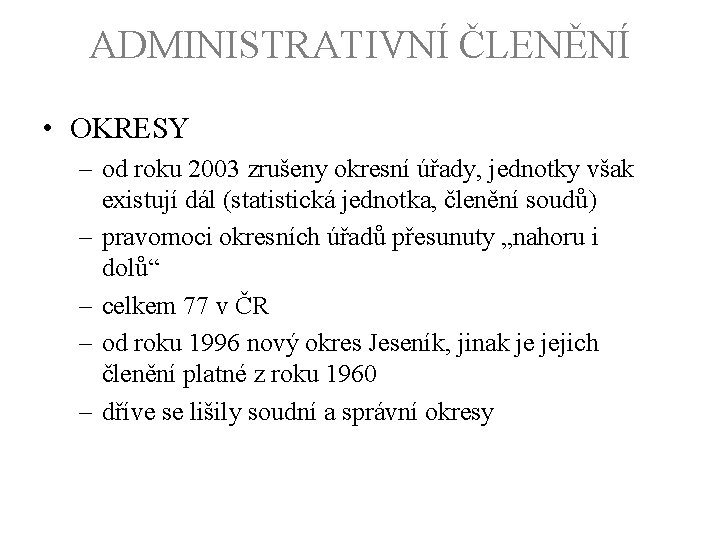 ADMINISTRATIVNÍ ČLENĚNÍ

• OKRESY
– od roku 2003 zrušeny okresní úřady, jednotky však existují dál (statistická jednotka, členění soudů)
– pravomoci okresních úřadů přesunuty „nahoru i dolů“
– celkem 77 v ČR
– od roku 1996 nový okres Jeseník, jinak je jejich členění platné z roku 1960
– dříve se lišily soudní a správní okresy